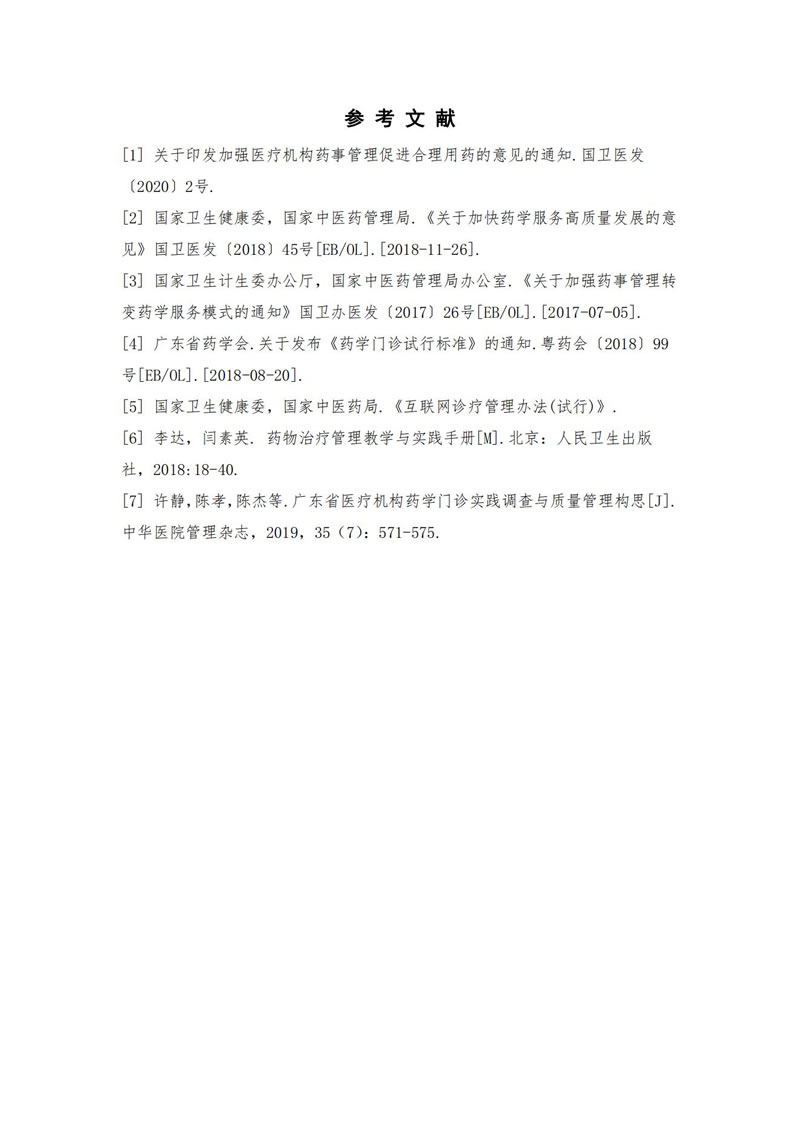 参 考 文 献

[1] 关于印发加强医疗机构药事管理促进合理用药的意见的通知.国卫医发〔2020〕2号.

[2] 国家卫生健康委，国家中医药管理局.《关于加快药学服务高质量发展的意见》国卫医发〔2018〕45号[EB/OL].[2018-11-26].

[3] 国家卫生计生委办公厅，国家中医药管理局办公室.《关于加强药事管理转变药学服务模式的通知》国卫办医发〔2017〕26号[EB/OL].[2017-07-05].

[4] 广东省药学会.关于发布《药学门诊试行标准》的通知.粤药会〔2018〕99号[EB/OL].[2018-08-20].

[5] 国家卫生健康委，国家中医药局.《互联网诊疗管理办法(试行)》.

[6] 李达，闫素英. 药物治疗管理教学与实践手册[M].北京：人民卫生出版社，2018:18-40.

[7] 许静,陈孝,陈杰等.广东省医疗机构药学门诊实践调查与质量管理构思[J].中华医院管理杂志，2019，35（7）：571-575.